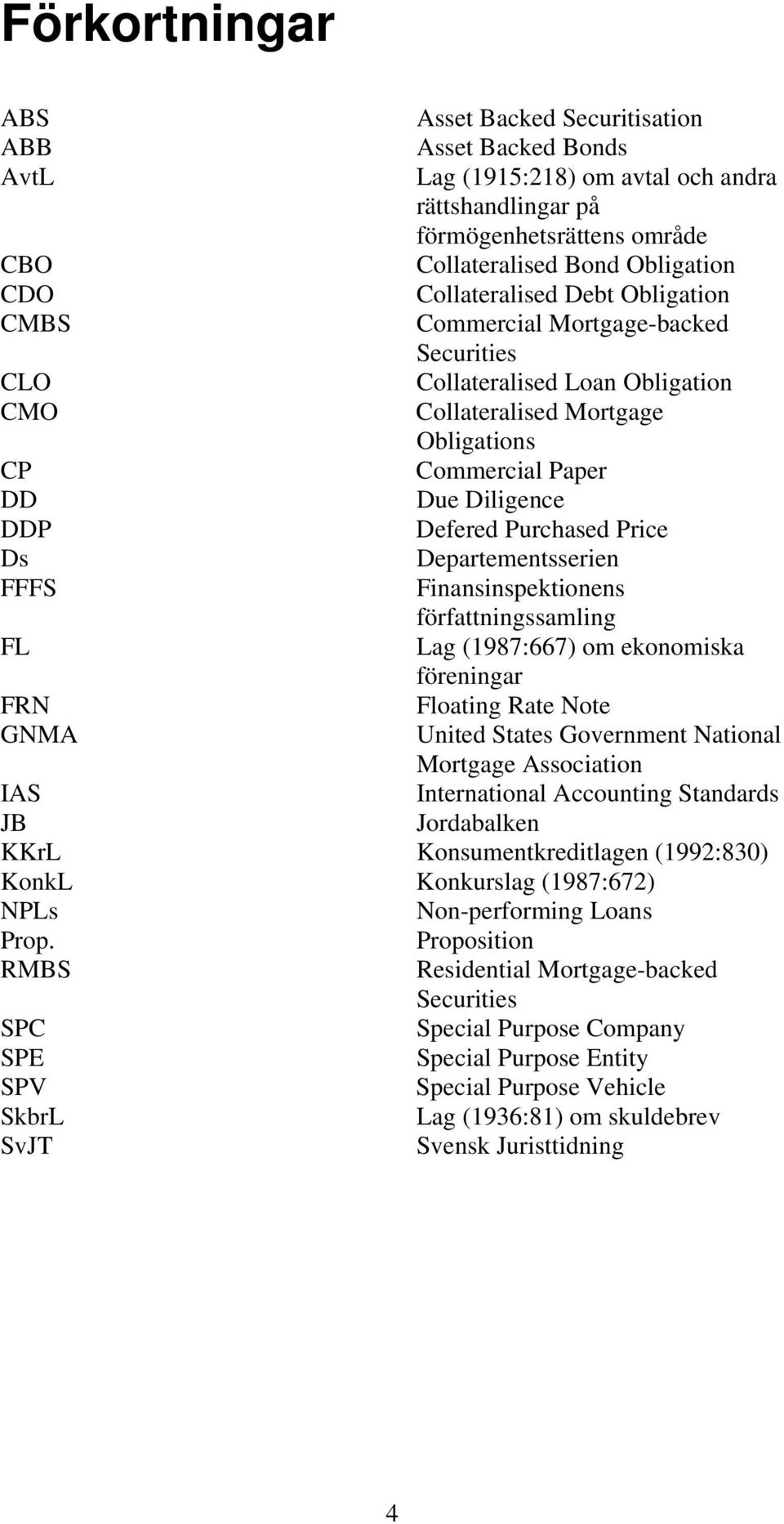 Förkortningar

| | |
|---|---|
| ABS | Asset Backed Securitisation |
| ABB | Asset Backed Bonds |
| AvtL | Lag (1915:218) om avtal och andra rättshandlingar på förmögenhetsrättens område |
| CBO | Collateralised Bond Obligation |
| CDO | Collateralised Debt Obligation |
| CMBS | Commercial Mortgage-backed Securities |
| CLO | Collateralised Loan Obligation |
| CMO | Collateralised Mortgage Obligations |
| CP | Commercial Paper |
| DD | Due Diligence |
| DDP | Defered Purchased Price |
| Ds | Departementsserien |
| FFFS | Finansinspektionens författningssamling |
| FL | Lag (1987:667) om ekonomiska föreningar |
| FRN | Floating Rate Note |
| GNMA | United States Government National Mortgage Association |
| IAS | International Accounting Standards |
| JB | Jordabalken |
| KKrL | Konsumentkreditlagen (1992:830) |
| KonkL | Konkurslag (1987:672) |
| NPLs | Non-performing Loans |
| Prop. | Proposition |
| RMBS | Residential Mortgage-backed Securities |
| SPC | Special Purpose Company |
| SPE | Special Purpose Entity |
| SPV | Special Purpose Vehicle |
| SkbrL | Lag (1936:81) om skuldebrev |
| SvJT | Svensk Juristtidning |

4